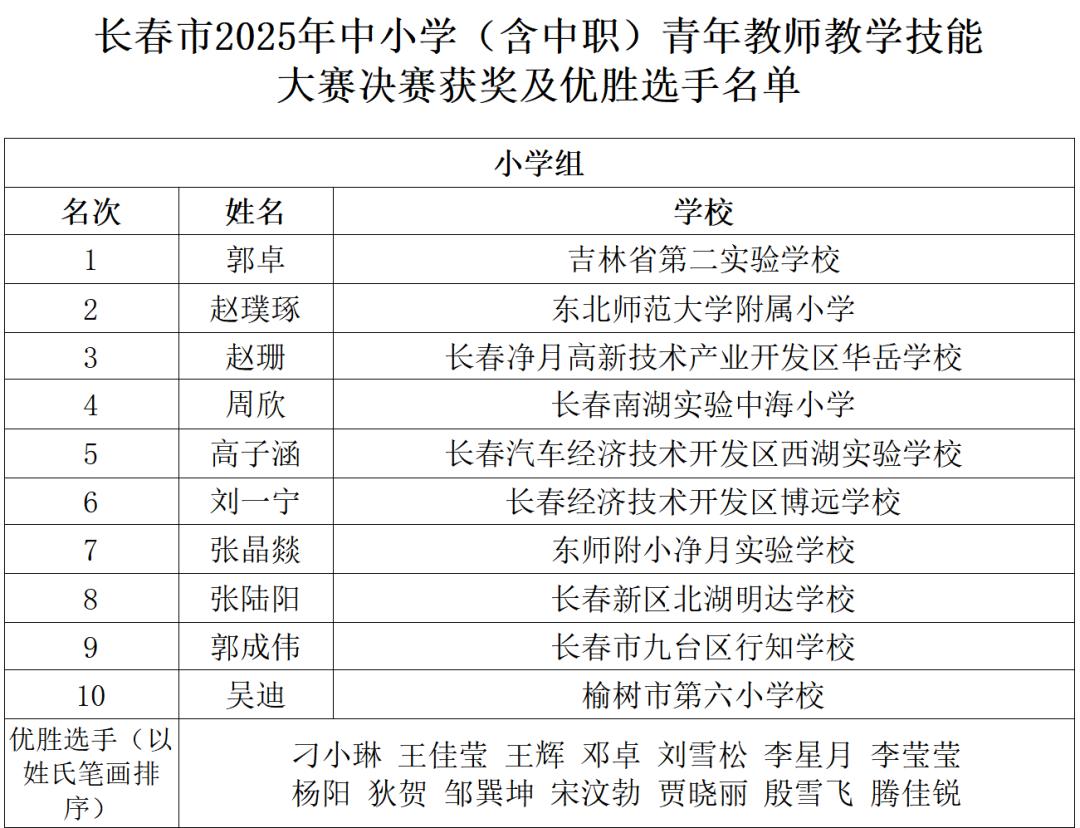 长春市2025年中小学（含中职）青年教师教学技能大赛决赛获奖及优胜选手名单

| 小学组 | | |
|---|---|---|
| 名次 | 姓名 | 学校 |
| 1 | 郭卓 | 吉林省第二实验学校 |
| 2 | 赵璞琢 | 东北师范大学附属小学 |
| 3 | 赵珊 | 长春净月高新技术产业开发区华岳学校 |
| 4 | 周欣 | 长春南湖实验中海小学 |
| 5 | 高子涵 | 长春汽车经济技术开发区西湖实验学校 |
| 6 | 刘一宁 | 长春经济技术开发区博远学校 |
| 7 | 张晶燚 | 东师附小净月实验学校 |
| 8 | 张陆阳 | 长春新区北湖明达学校 |
| 9 | 郭成伟 | 长春市九台区行知学校 |
| 10 | 吴迪 | 榆树市第六小学校 |
| 优胜选手（以姓氏笔画排序） | 刁小琳 王佳莹 王辉 邓卓 刘雪松 李星月 李莹莹 杨阳 狄贺 邹巽坤 宋汶勃 贾晓丽 殷雪飞 腾佳锐 | |